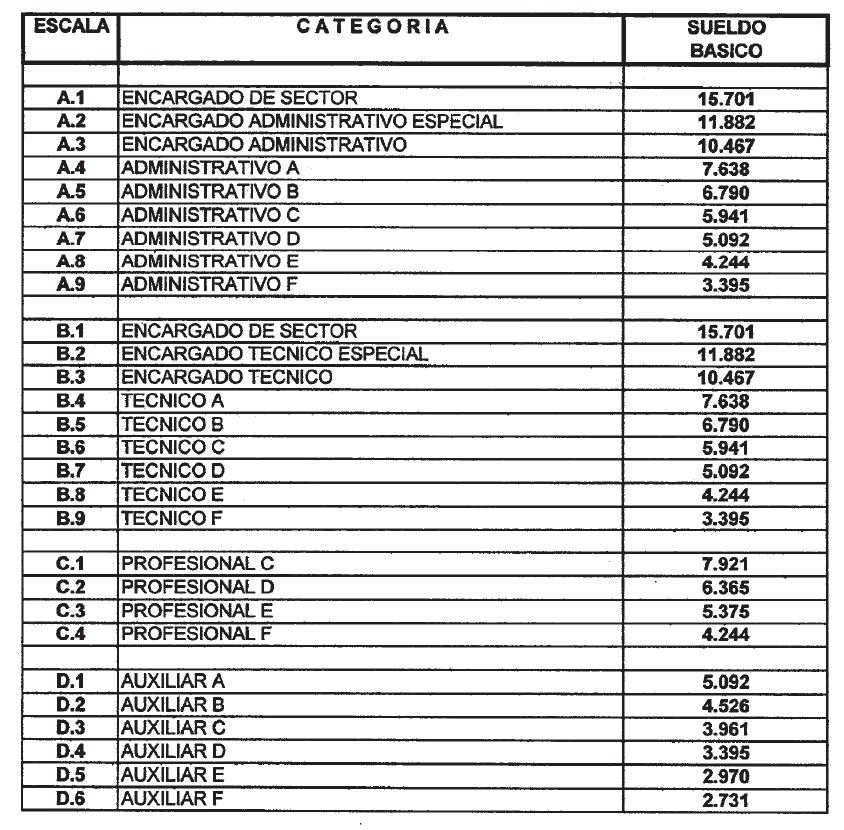 | ESCALA | CATEGORIA | SUELDO BASICO |
|---|---|---|
| | | |
| A.1 | ENCARGADO DE SECTOR | 15.701 |
| A.2 | ENCARGADO ADMINISTRATIVO ESPECIAL | 11.882 |
| A.3 | ENCARGADO ADMINISTRATIVO | 10.467 |
| A.4 | ADMINISTRATIVO A | 7.638 |
| A.5 | ADMINISTRATIVO B | 6.790 |
| A.6 | ADMINISTRATIVO C | 5.941 |
| A.7 | ADMINISTRATIVO D | 5.092 |
| A.8 | ADMINISTRATIVO E | 4.244 |
| A.9 | ADMINISTRATIVO F | 3.395 |
| | | |
| B.1 | ENCARGADO DE SECTOR | 15.701 |
| B.2 | ENCARGADO TECNICO ESPECIAL | 11.882 |
| B.3 | ENCARGADO TECNICO | 10.467 |
| B.4 | TECNICO A | 7.638 |
| B.5 | TECNICO B | 6.790 |
| B.6 | TECNICO C | 5.941 |
| B.7 | TECNICO D | 5.092 |
| B.8 | TECNICO E | 4.244 |
| B.9 | TECNICO F | 3.395 |
| | | |
| C.1 | PROFESIONAL C | 7.921 |
| C.2 | PROFESIONAL D | 6.365 |
| C.3 | PROFESIONAL E | 5.375 |
| C.4 | PROFESIONAL F | 4.244 |
| | | |
| D.1 | AUXILIAR A | 5.092 |
| D.2 | AUXILIAR B | 4.526 |
| D.3 | AUXILIAR C | 3.961 |
| D.4 | AUXILIAR D | 3.395 |
| D.5 | AUXILIAR E | 2.970 |
| D.6 | AUXILIAR F | 2.731 |